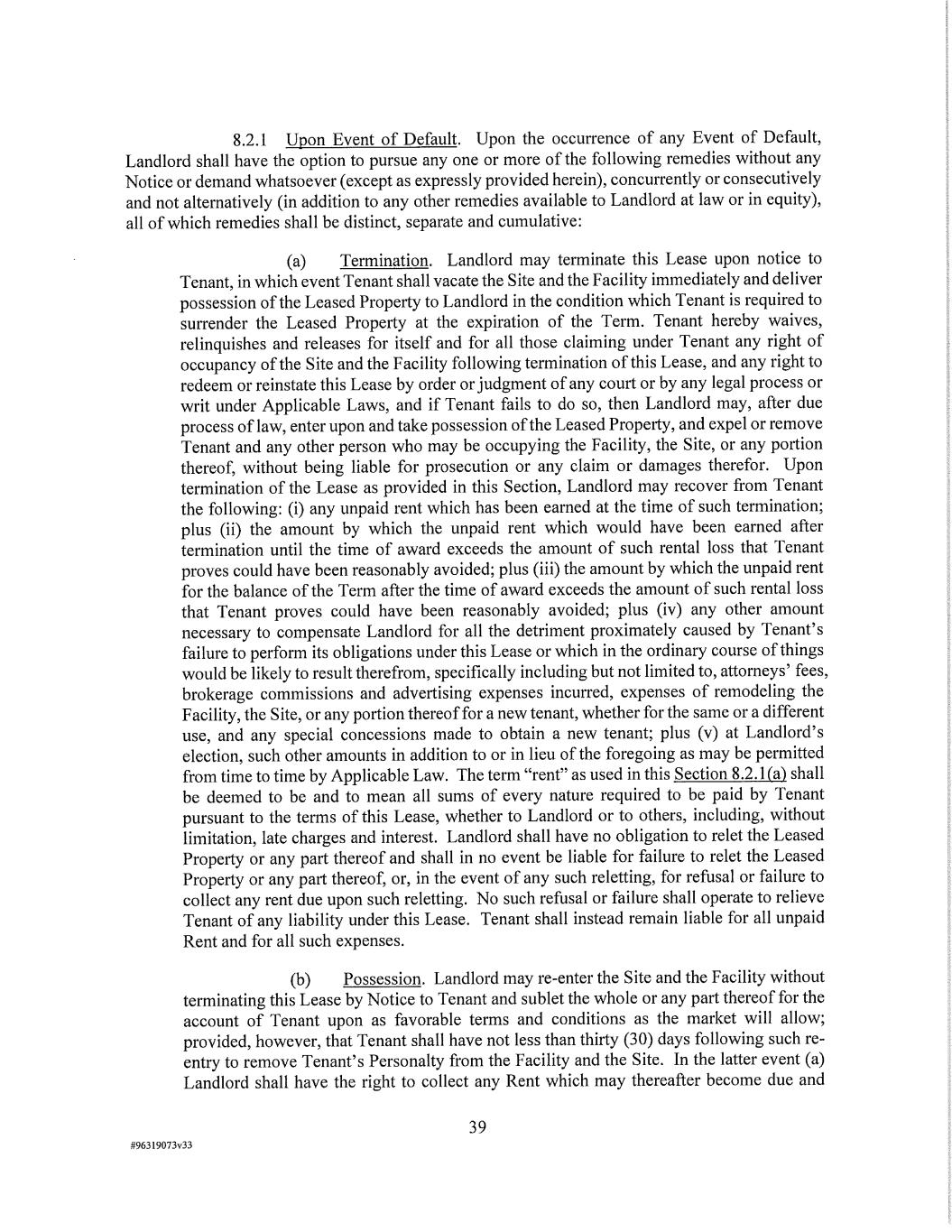 8.2.1 Upon Event of Default. Upon the occurrence of any Event of Default, Landlord shall have the option to pursue any one or more of the following remedies without any Notice or demand whatsoever (except as expressly provided herein), concurrently or consecutively and not alternatively (in addition to any other remedies available to Landlord at law or in equity), all of which remedies shall be distinct, separate and cumulative:

(a) Termination. Landlord may terminate this Lease upon notice to Tenant, in which event Tenant shall vacate the Site and the Facility immediately and deliver possession of the Leased Property to Landlord in the condition which Tenant is required to surrender the Leased Property at the expiration of the Term. Tenant hereby waives, relinquishes and releases for itself and for all those claiming under Tenant any right of occupancy of the Site and the Facility following termination of this Lease, and any right to redeem or reinstate this Lease by order or judgment of any court or by any legal process or writ under Applicable Laws, and if Tenant fails to do so, then Landlord may, after due process of law, enter upon and take possession of the Leased Property, and expel or remove Tenant and any other person who may be occupying the Facility, the Site, or any portion thereof, without being liable for prosecution or any claim or damages therefor. Upon termination of the Lease as provided in this Section, Landlord may recover from Tenant the following: (i) any unpaid rent which has been earned at the time of such termination; plus (ii) the amount by which the unpaid rent which would have been earned after termination until the time of award exceeds the amount of such rental loss that Tenant proves could have been reasonably avoided; plus (iii) the amount by which the unpaid rent for the balance of the Term after the time of award exceeds the amount of such rental loss that Tenant proves could have been reasonably avoided; plus (iv) any other amount necessary to compensate Landlord for all the detriment proximately caused by Tenant's failure to perform its obligations under this Lease or which in the ordinary course of things would be likely to result therefrom, specifically including but not limited to, attorneys' fees, brokerage commissions and advertising expenses incurred, expenses of remodeling the Facility, the Site, or any portion thereof for a new tenant, whether for the same or a different use, and any special concessions made to obtain a new tenant; plus (v) at Landlord's election, such other amounts in addition to or in lieu of the foregoing as may be permitted from time to time by Applicable Law. The term "rent" as used in this Section 8.2.1(a) shall be deemed to be and to mean all sums of every nature required to be paid by Tenant pursuant to the terms of this Lease, whether to Landlord or to others, including, without limitation, late charges and interest. Landlord shall have no obligation to relet the Leased Property or any part thereof and shall in no event be liable for failure to relet the Leased Property or any part thereof, or, in the event of any such reletting, for refusal or failure to collect any rent due upon such reletting. No such refusal or failure shall operate to relieve Tenant of any liability under this Lease. Tenant shall instead remain liable for all unpaid Rent and for all such expenses.

(b) Possession. Landlord may re-enter the Site and the Facility without terminating this Lease by Notice to Tenant and sublet the whole or any part thereof for the account of Tenant upon as favorable terms and conditions as the market will allow; provided, however, that Tenant shall have not less than thirty (30) days following such re-entry to remove Tenant's Personalty from the Facility and the Site. In the latter event (a) Landlord shall have the right to collect any Rent which may thereafter become due and

39

#96319073v33